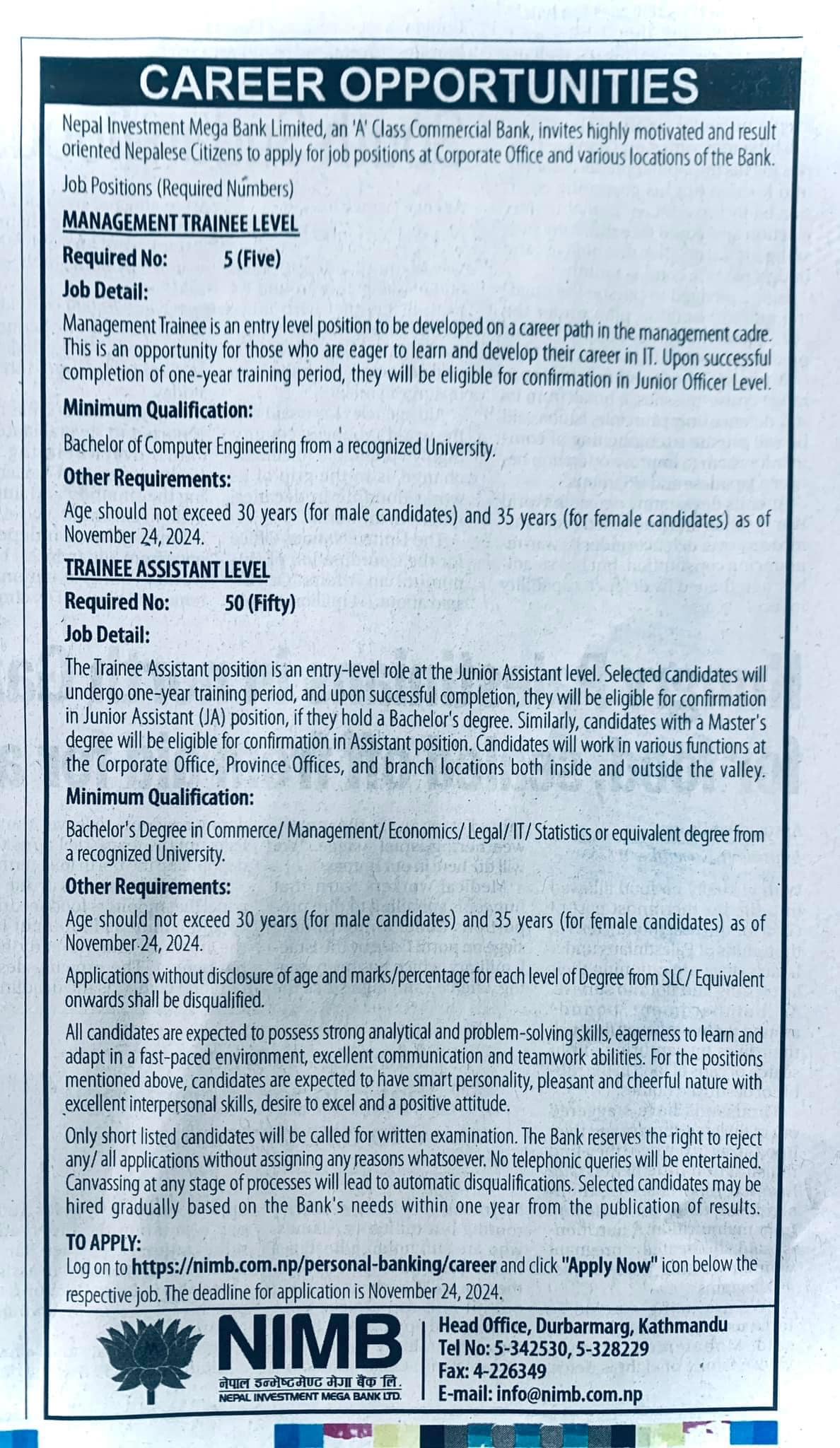 CAREER OPPORTUNITIES

Nepal Investment Mega Bank Limited, an 'A' Class Commercial Bank, invites highly motivated and result oriented Nepalese Citizens to apply for job positions at Corporate Office and various locations of the Bank.

Job Positions (Required Numbers)

MANAGEMENT TRAINEE LEVEL

Required No: 5 (Five)

Job Detail:

Management Trainee is an entry level position to be developed on a career path in the management cadre. This is an opportunity for those who are eager to learn and develop their career in IT. Upon successful completion of one-year training period, they will be eligible for confirmation in Junior Officer Level.

Minimum Qualification:

Bachelor of Computer Engineering from a recognized University.

Other Requirements:

Age should not exceed 30 years (for male candidates) and 35 years (for female candidates) as of November 24, 2024.

TRAINEE ASSISTANT LEVEL

Required No: 50 (Fifty)

Job Detail:

The Trainee Assistant position is an entry-level role at the Junior Assistant level. Selected candidates will undergo one-year training period, and upon successful completion, they will be eligible for confirmation in Junior Assistant (JA) position, if they hold a Bachelor's degree. Similarly, candidates with a Master's degree will be eligible for confirmation in Assistant position. Candidates will work in various functions at the Corporate Office, Province Offices, and branch locations both inside and outside the valley.

Minimum Qualification:

Bachelor's Degree in Commerce/ Management/ Economics/ Legal/ IT/ Statistics or equivalent degree from a recognized University.

Other Requirements:

Age should not exceed 30 years (for male candidates) and 35 years (for female candidates) as of November 24, 2024.

Applications without disclosure of age and marks/percentage for each level of Degree from SLC/ Equivalent onwards shall be disqualified.

All candidates are expected to possess strong analytical and problem-solving skills, eagerness to learn and adapt in a fast-paced environment, excellent communication and teamwork abilities. For the positions mentioned above, candidates are expected to have smart personality, pleasant and cheerful nature with excellent interpersonal skills, desire to excel and a positive attitude.

Only short listed candidates will be called for written examination. The Bank reserves the right to reject any/ all applications without assigning any reasons whatsoever. No telephonic queries will be entertained. Canvassing at any stage of processes will lead to automatic disqualifications. Selected candidates may be hired gradually based on the Bank's needs within one year from the publication of results.

TO APPLY:

Log on to https://nimb.com.np/personal-banking/career and click "Apply Now" icon below the respective job. The deadline for application is November 24, 2024.

NIMB
नेपाल इन्भेष्टमेण्ट मेगा बैंक लि.
NEPAL INVESTMENT MEGA BANK LTD.

Head Office, Durbarmarg, Kathmandu
Tel No: 5-342530, 5-328229
Fax: 4-226349
E-mail: info@nimb.com.np